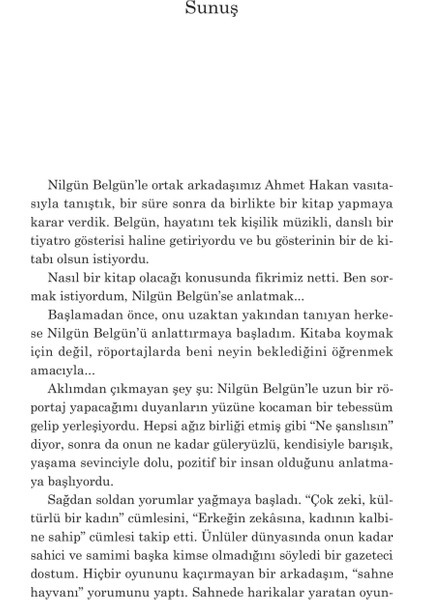 Sunuş

Nilgün Belgün'le ortak arkadaşımız Ahmet Hakan vasıtasıyla tanıştık, bir süre sonra da birlikte bir kitap yapmaya karar verdik. Belgün, hayatını tek kişilik müzikli, danslı bir tiyatro gösterisi haline getiriyordu ve bu gösterinin bir de kitabı olsun istiyordu.

Nasıl bir kitap olacağı konusunda fikrimiz netti. Ben sormak istiyordum, Nilgün Belgün'se anlatmak...

Başlamadan önce, onu uzaktan yakından tanıyan herkese Nilgün Belgün'ü anlattırmaya başladım. Kitaba koymak için değil, röportajlarda beni neyin beklediğini öğrenmek amacıyla...

Aklımdan çıkmayan şey şu: Nilgün Belgün'le uzun bir röportaj yapacağımı duyanların yüzüne kocaman bir tebessüm gelip yerleşiyordu. Hepsi ağız birliği etmiş gibi "Ne şanslısın" diyor, sonra da onun ne kadar güleryüzlü, kendisiyle barışık, yaşama sevinciyle dolu, pozitif bir insan olduğunu anlatmaya başlıyordu.

Sağdan soldan yorumlar yağmaya başladı. "Çok zeki, kültürlü bir kadın" cümlesini, "Erkeğin zekâsına, kadının kalbine sahip" cümlesi takip etti. Ünlüler dünyasında onun kadar sahici ve samimi başka kimse olmadığını söyledi bir gazeteci dostum. Hiçbir oyununu kaçırmayan bir arkadaşım, "sahne hayvanı" yorumunu yaptı. Sahnede harikalar yaratan oyun-